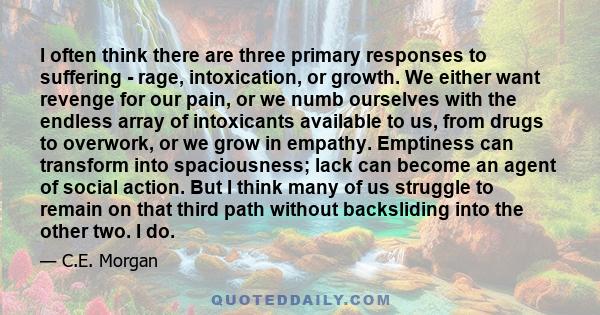 I often think there are three primary responses to suffering - rage, intoxication, or growth. We either want revenge for our pain, or we numb ourselves with the endless array of intoxicants available to us, from drugs to overwork, or we grow in empathy. Emptiness can transform into spaciousness; lack can become an agent of social action. But I think many of us struggle to remain on that third path without backsliding into the other two. I do.

— C.E. Morgan

QUOTEDDAILY.COM